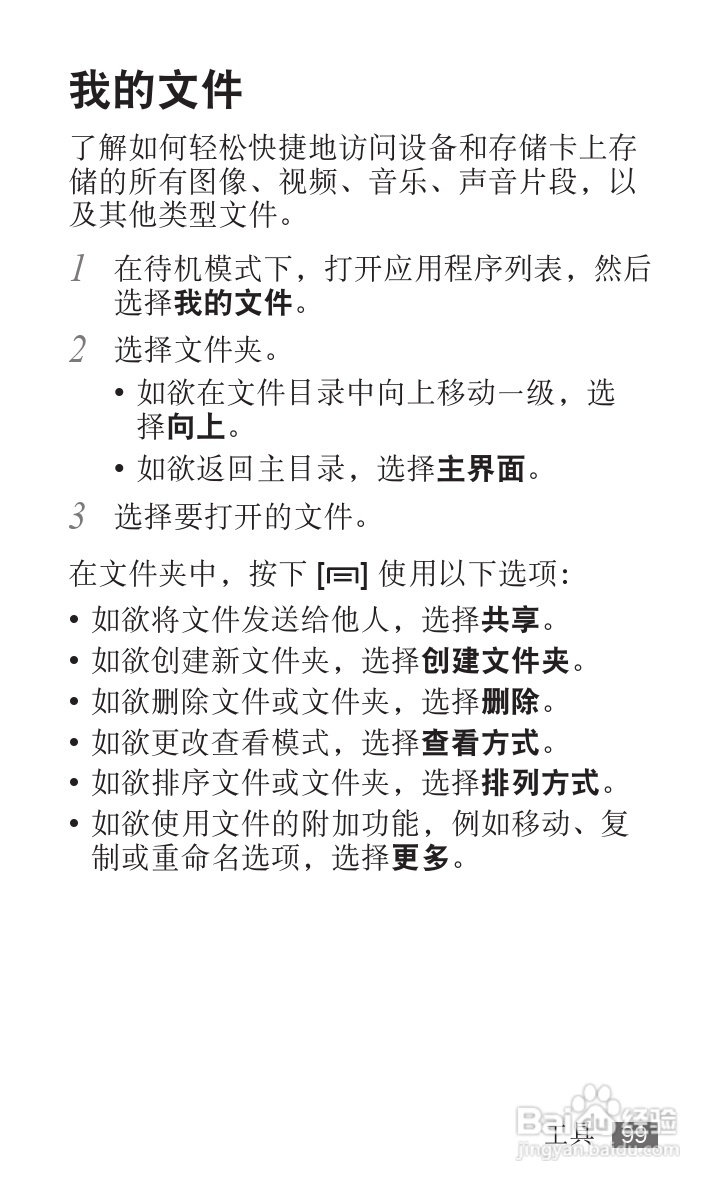 我的文件

了解如何轻松快捷地访问设备和存储卡上存储的所有图像、视频、音乐、声音片段，以及其他类型文件。

1 在待机模式下，打开应用程序列表，然后选择我的文件。

2 选择文件夹。

• 如欲在文件目录中向上移动一级，选择向上。

• 如欲返回主目录，选择主界面。

3 选择要打开的文件。

在文件夹中，按下 [▭] 使用以下选项：

• 如欲将文件发送给他人，选择共享。

• 如欲创建新文件夹，选择创建文件夹。

• 如欲删除文件或文件夹，选择删除。

• 如欲更改查看模式，选择查看方式。

• 如欲排序文件或文件夹，选择排列方式。

• 如欲使用文件的附加功能，例如移动、复制或重命名选项，选择更多。

工具 99

Baidu 经验
jingyan.baidu.com